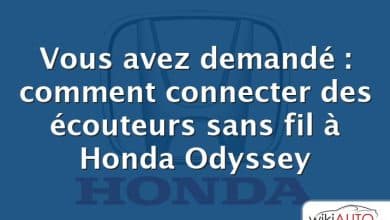 Vous avez demandé : comment connecter des écouteurs sans fil à Honda Odyssey

HONDA

wikiAUTO